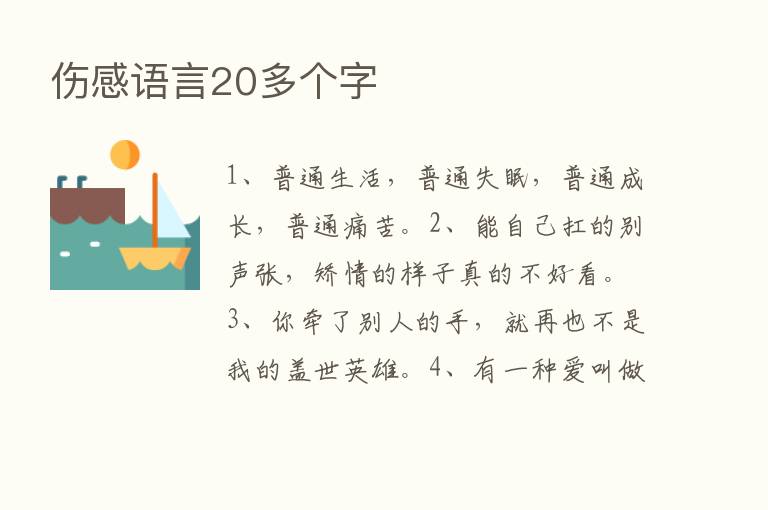 伤感语言20多个字

1、普通生活，普通失眠，普通成长，普通痛苦。2、能自己扛的别声张，矫情的样子真的不好看。3、你牵了别人的手，就再也不是我的盖世英雄。4、有一种爱叫做